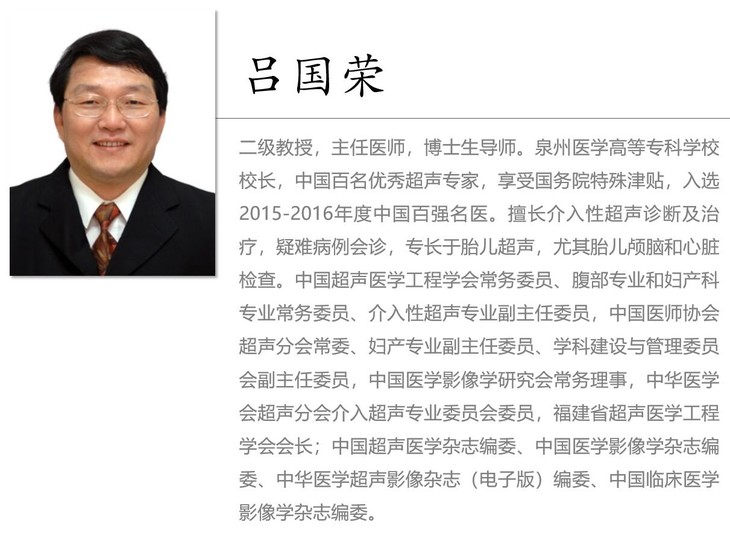 吕国荣

二级教授，主任医师，博士生导师。泉州医学高等专科学校校长，中国百名优秀超声专家，享受国务院特殊津贴，入选2015-2016年度中国百强名医。擅长介入性超声诊断及治疗，疑难病例会诊，专长于胎儿超声，尤其胎儿颅脑和心脏检查。中国超声医学工程学会常务委员、腹部专业和妇产科专业常务委员、介入性超声专业副主任委员，中国医师协会超声分会常委、妇产专业副主任委员、学科建设与管理委员会副主任委员，中国医学影像学研究会常务理事，中华医学会超声分会介入超声专业委员会委员，福建省超声医学工程学会会长；中国超声医学杂志编委、中国医学影像学杂志编委、中华医学超声影像杂志（电子版）编委、中国临床医学影像学杂志编委。